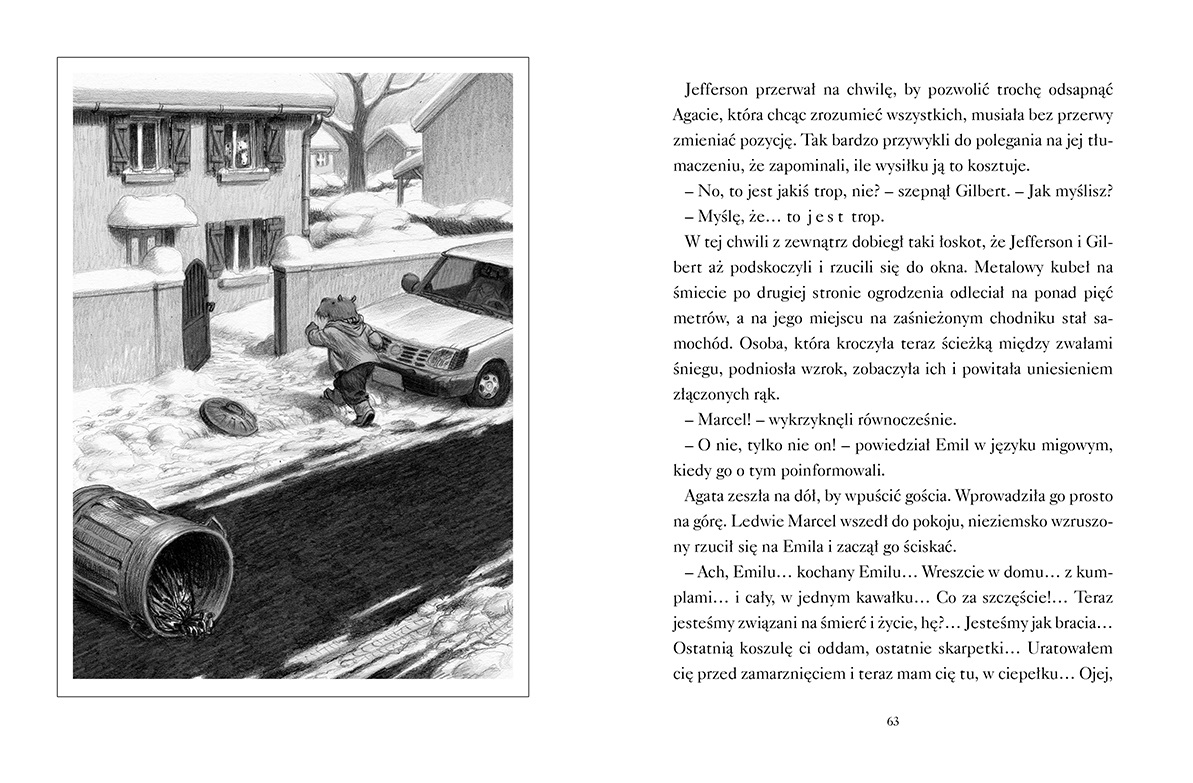 Jefferson przerwał na chwilę, by pozwolić trochę odsapnąć Agacie, która chcąc zrozumieć wszystkich, musiała bez przerwy zmieniać pozycję. Tak bardzo przywykli do polegania na jej tłumaczeniu, że zapominali, ile wysiłku ją to kosztuje.

– No, to jest jakiś trop, nie? – szepnął Gilbert. – Jak myślisz?

– Myślę, że… to j e s t trop.

W tej chwili z zewnątrz dobiegł taki łoskot, że Jefferson i Gilbert aż podskoczyli i rzucili się do okna. Metalowy kubeł na śmiecie po drugiej stronie ogrodzenia odleciał na ponad pięć metrów, a na jego miejscu na zaśnieżonym chodniku stał samochód. Osoba, która kroczyła teraz ścieżką między zwałami śniegu, podniosła wzrok, zobaczyła ich i powitała uniesieniem złączonych rąk.

– Marcel! – wykrzyknęli równocześnie.

– O nie, tylko nie on! – powiedział Emil w języku migowym, kiedy go o tym poinformowali.

Agata zeszła na dół, by wpuścić gościa. Wprowadziła go prosto na górę. Ledwie Marcel wszedł do pokoju, nieziemsko wzruszony rzucił się na Emila i zaczął go ściskać.

– Ach, Emilu… kochany Emilu… Wreszcie w domu… z kumplami… i cały, w jednym kawałku… Co za szczęście!… Teraz jesteśmy związani na śmierć i życie, hę?… Jesteśmy jak bracia… Ostatnią koszulę ci oddam, ostatnie skarpetki… Uratowałem cię przed zamarznięciem i teraz mam cię tu, w ciepełku… Ojej,

63